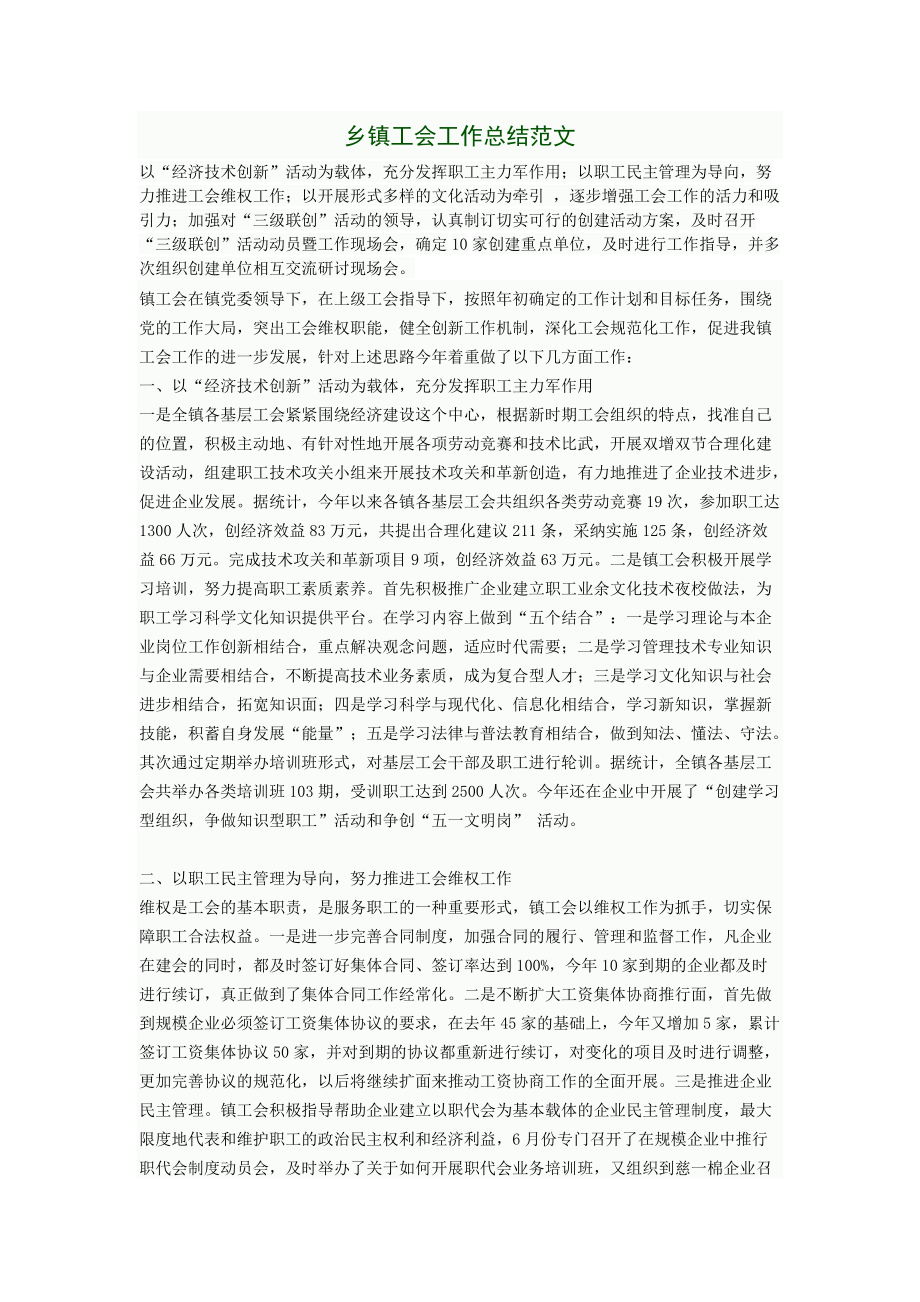 乡镇工会工作总结范文

以“经济技术创新”活动为载体，充分发挥职工主力军作用；以职工民主管理为导向，努力推进工会维权工作；以开展形式多样的文化活动为牵引 ，逐步增强工会工作的活力和吸引力；加强对“三级联创”活动的领导，认真制订切实可行的创建活动方案，及时召开“三级联创”活动动员暨工作现场会，确定10家创建重点单位，及时进行工作指导，并多次组织创建单位相互交流研讨现场会。

镇工会在镇党委领导下，在上级工会指导下，按照年初确定的工作计划和目标任务，围绕党的工作大局，突出工会维权职能，健全创新工作机制，深化工会规范化工作，促进我镇工会工作的进一步发展，针对上述思路今年着重做了以下几方面工作：

一、以“经济技术创新”活动为载体，充分发挥职工主力军作用

一是全镇各基层工会紧紧围绕经济建设这个中心，根据新时期工会组织的特点，找准自己的位置，积极主动地、有针对性地开展各项劳动竞赛和技术比武，开展双增双节合理化建设活动，组建职工技术攻关小组来开展技术攻关和革新创造，有力地推进了企业技术进步，促进企业发展。据统计，今年以来各镇各基层工会共组织各类劳动竞赛19次，参加职工达1300人次，创经济效益83万元，共提出合理化建议211条，采纳实施125条，创经济效益66万元。完成技术攻关和革新项目9项，创经济效益63万元。二是镇工会积极开展学习培训，努力提高职工素质素养。首先积极推广企业建立职工业余文化技术夜校做法，为职工学习科学文化知识提供平台。在学习内容上做到“五个结合”：一是学习理论与本企业岗位工作创新相结合，重点解决观念问题，适应时代需要；二是学习管理技术专业知识与企业需要相结合，不断提高技术业务素质，成为复合型人才；三是学习文化知识与社会进步相结合，拓宽知识面；四是学习科学与现代化、信息化相结合，学习新知识，掌握新技能，积蓄自身发展“能量”；五是学习法律与普法教育相结合，做到知法、懂法、守法。其次通过定期举办培训班形式，对基层工会干部及职工进行轮训。据统计，全镇各基层工会共举办各类培训班103期，受训职工达到2500人次。今年还在企业中开展了“创建学习型组织，争做知识型职工”活动和争创“五一文明岗” 活动。

二、以职工民主管理为导向，努力推进工会维权工作

维权是工会的基本职责，是服务职工的一种重要形式，镇工会以维权工作为抓手，切实保障职工合法权益。一是进一步完善合同制度，加强合同的履行、管理和监督工作，凡企业在建会的同时，都及时签订好集体合同、签订率达到100%，今年10家到期的企业都及时进行续订，真正做到了集体合同工作经常化。二是不断扩大工资集体协商推行面，首先做到规模企业必须签订工资集体协议的要求，在去年45家的基础上，今年又增加5家，累计签订工资集体协议50家，并对到期的协议都重新进行续订，对变化的项目及时进行调整，更加完善协议的规范化，以后将继续扩面来推动工资协商工作的全面开展。三是推进企业民主管理。镇工会积极指导帮助企业建立以职代会为基本载体的企业民主管理制度，最大限度地代表和维护职工的政治民主权利和经济利益，6月份专门召开了在规模企业中推行职代会制度动员会，及时举办了关于如何开展职代会业务培训班，又组织到慈一棉企业召